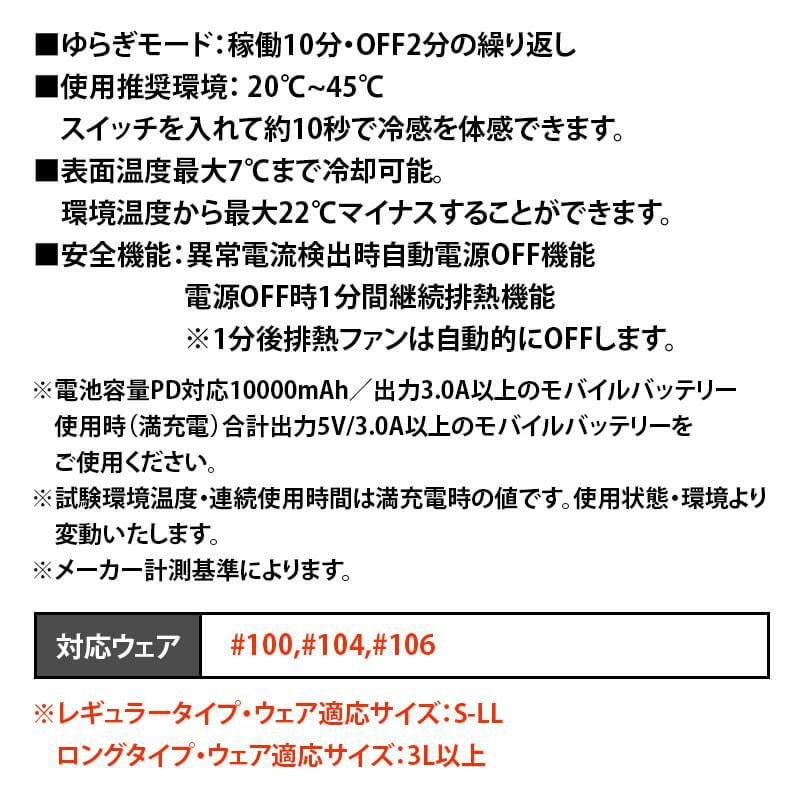 ■ゆらぎモード：稼働10分・OFF2分の繰り返し
■使用推奨環境：20℃~45℃
スイッチを入れて約10秒で冷感を体感できます。
■表面温度最大7℃まで冷却可能。
環境温度から最大22℃マイナスすることができます。
■安全機能：異常電流検出時自動電源OFF機能
電源OFF時1分間継続排熱機能
※1分後排熱ファンは自動的にOFFします。

※電池容量PD対応10000mAh／出力3.0A以上のモバイルバッテリー使用時（満充電）合計出力5V/3.0A以上のモバイルバッテリーをご使用ください。
※試験環境温度・連続使用時間は満充電時の値です。使用状態・環境より変動いたします。
※メーカー計測基準によります。

| 対応ウェア | #100,#104,#106 |
|---|---|

※レギュラータイプ・ウェア適応サイズ：S-LL
ロングタイプ・ウェア適応サイズ：3L以上